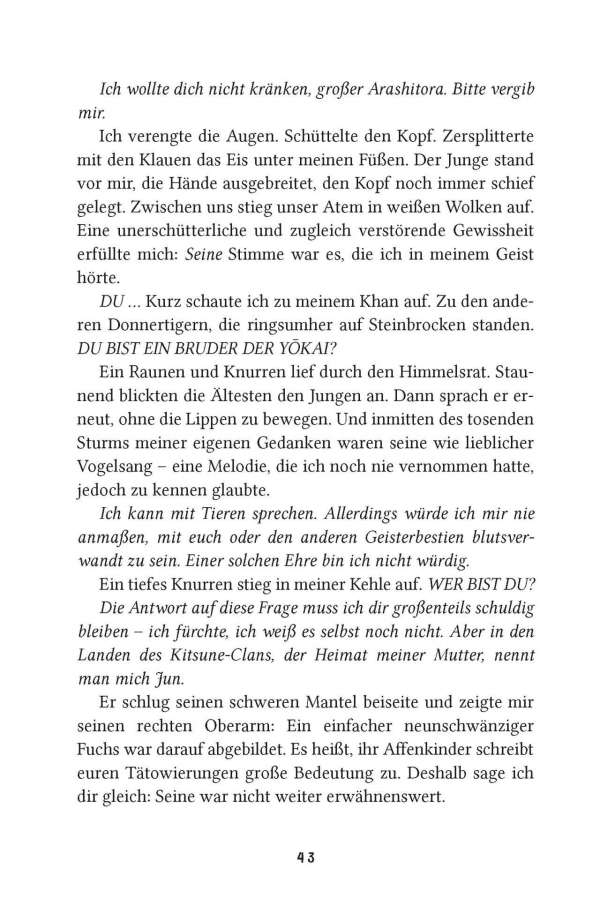 Ich wollte dich nicht kränken, großer Arashitora. Bitte vergib mir.

Ich verengte die Augen. Schüttelte den Kopf. Zersplitterte mit den Klauen das Eis unter meinen Füßen. Der Junge stand vor mir, die Hände ausgebreitet, den Kopf noch immer schief gelegt. Zwischen uns stieg unser Atem in weißen Wolken auf. Eine unerschütterliche und zugleich verstörende Gewissheit erfüllte mich: Seine Stimme war es, die ich in meinem Geist hörte.

DU … Kurz schaute ich zu meinem Khan auf. Zu den anderen Donnertigern, die ringsumher auf Steinbrocken standen. DU BIST EIN BRUDER DER YŌKAI?

Ein Raunen und Knurren lief durch den Himmelsrat. Staunend blickten die Ältesten den Jungen an. Dann sprach er erneut, ohne die Lippen zu bewegen. Und inmitten des tosenden Sturms meiner eigenen Gedanken waren seine wie lieblicher Vogelsang – eine Melodie, die ich noch nie vernommen hatte, jedoch zu kennen glaubte.

Ich kann mit Tieren sprechen. Allerdings würde ich mir nie anmaßen, mit euch oder den anderen Geisterbestien blutsverwandt zu sein. Einer solchen Ehre bin ich nicht würdig.

Ein tiefes Knurren stieg in meiner Kehle auf. WER BIST DU?

Die Antwort auf diese Frage muss ich dir großenteils schuldig bleiben – ich fürchte, ich weiß es selbst noch nicht. Aber in den Landen des Kitsune-Clans, der Heimat meiner Mutter, nennt man mich Jun.

Er schlug seinen schweren Mantel beiseite und zeigte mir seinen rechten Oberarm: Ein einfacher neunschwänziger Fuchs war darauf abgebildet. Es heißt, ihr Affenkinder schreibt euren Tätowierungen große Bedeutung zu. Deshalb sage ich dir gleich: Seine war nicht weiter erwähnenswert.

43